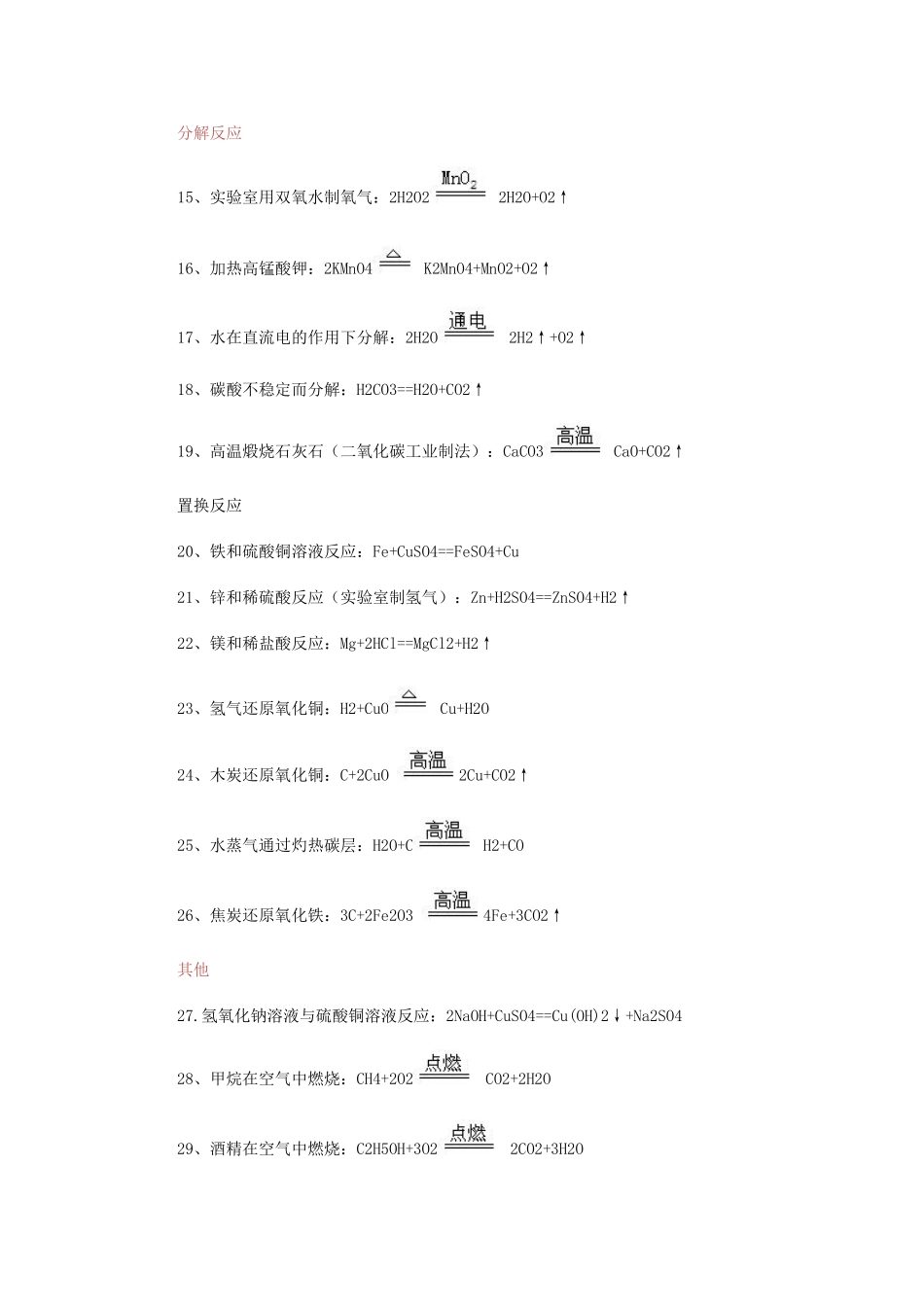 分解反应

15、实验室用双氧水制氧气：2H2O2 $\xlongequal{MnO_2}$ 2H2O+O2↑

16、加热高锰酸钾：2KMnO4 $\xlongequal{\triangle}$ K2MnO4+MnO2+O2↑

17、水在直流电的作用下分解：2H2O $\xlongequal{通电}$ 2H2↑+O2↑

18、碳酸不稳定而分解：H2CO3==H2O+CO2↑

19、高温煅烧石灰石（二氧化碳工业制法）：CaCO3 $\xlongequal{高温}$ CaO+CO2↑

置换反应

20、铁和硫酸铜溶液反应：Fe+CuSO4==FeSO4+Cu

21、锌和稀硫酸反应（实验室制氢气）：Zn+H2SO4==ZnSO4+H2↑

22、镁和稀盐酸反应：Mg+2HCl==MgCl2+H2↑

23、氢气还原氧化铜：H2+CuO $\xlongequal{\triangle}$ Cu+H2O

24、木炭还原氧化铜：C+2CuO $\xlongequal{高温}$ 2Cu+CO2↑

25、水蒸气通过灼热碳层：H2O+C $\xlongequal{高温}$ H2+CO

26、焦炭还原氧化铁：3C+2Fe2O3 $\xlongequal{高温}$ 4Fe+3CO2↑

其他

27.氢氧化钠溶液与硫酸铜溶液反应：2NaOH+CuSO4==Cu(OH)2↓+Na2SO4

28、甲烷在空气中燃烧：CH4+2O2 $\xlongequal{点燃}$ CO2+2H2O

29、酒精在空气中燃烧：C2H5OH+3O2 $\xlongequal{点燃}$ 2CO2+3H2O